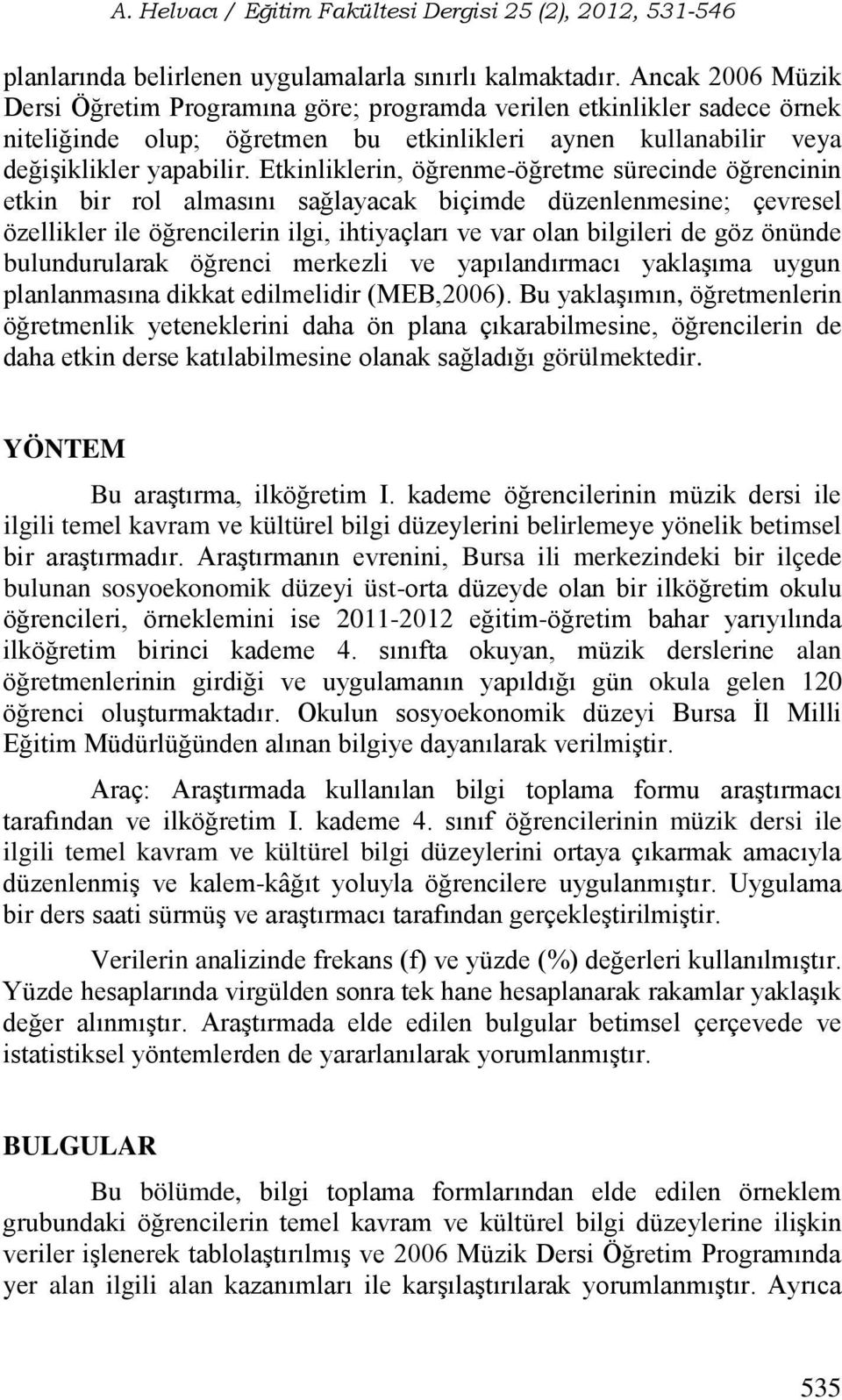 A. Helvacı / Eğitim Fakültesi Dergisi 25 (2), 2012, 531-546

planlarında belirlenen uygulamalarla sınırlı kalmaktadır. Ancak 2006 Müzik Dersi Öğretim Programına göre; programda verilen etkinlikler sadece örnek niteliğinde olup; öğretmen bu etkinlikleri aynen kullanabilir veya değişiklikler yapabilir. Etkinliklerin, öğrenme-öğretme sürecinde öğrencinin etkin bir rol almasını sağlayacak biçimde düzenlenmesine; çevresel özellikler ile öğrencilerin ilgi, ihtiyaçları ve var olan bilgileri de göz önünde bulundurularak öğrenci merkezli ve yapılandırmacı yaklaşıma uygun planlanmasına dikkat edilmelidir (MEB,2006). Bu yaklaşımın, öğretmenlerin öğretmenlik yeteneklerini daha ön plana çıkarabilmesine, öğrencilerin de daha etkin derse katılabilmesine olanak sağladığı görülmektedir.

YÖNTEM

Bu araştırma, ilköğretim I. kademe öğrencilerinin müzik dersi ile ilgili temel kavram ve kültürel bilgi düzeylerini belirlemeye yönelik betimsel bir araştırmadır. Araştırmanın evrenini, Bursa ili merkezindeki bir ilçede bulunan sosyoekonomik düzeyi üst-orta düzeyde olan bir ilköğretim okulu öğrencileri, örneklemini ise 2011-2012 eğitim-öğretim bahar yarıyılında ilköğretim birinci kademe 4. sınıfta okuyan, müzik derslerine alan öğretmenlerinin girdiği ve uygulamanın yapıldığı gün okula gelen 120 öğrenci oluşturmaktadır. Okulun sosyoekonomik düzeyi Bursa İl Milli Eğitim Müdürlüğünden alınan bilgiye dayanılarak verilmiştir.

Araç: Araştırmada kullanılan bilgi toplama formu araştırmacı tarafından ve ilköğretim I. kademe 4. sınıf öğrencilerinin müzik dersi ile ilgili temel kavram ve kültürel bilgi düzeylerini ortaya çıkarmak amacıyla düzenlenmiş ve kalem-kâğıt yoluyla öğrencilere uygulanmıştır. Uygulama bir ders saati sürmüş ve araştırmacı tarafından gerçekleştirilmiştir.

Verilerin analizinde frekans (f) ve yüzde (%) değerleri kullanılmıştır. Yüzde hesaplarında virgülden sonra tek hane hesaplanarak rakamlar yaklaşık değer alınmıştır. Araştırmada elde edilen bulgular betimsel çerçevede ve istatistiksel yöntemlerden de yararlanılarak yorumlanmıştır.

BULGULAR

Bu bölümde, bilgi toplama formlarından elde edilen örneklem grubundaki öğrencilerin temel kavram ve kültürel bilgi düzeylerine ilişkin veriler işlenerek tablolaştırılmış ve 2006 Müzik Dersi Öğretim Programında yer alan ilgili alan kazanımları ile karşılaştırılarak yorumlanmıştır. Ayrıca

535